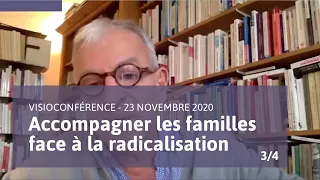 VISIOCONFÉRENCE - 23 NOVEMBRE 2020
Accompagner les familles face à la radicalisation
3/4